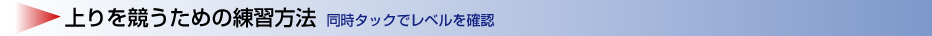 上りを競うための練習方法 同時タックでレベルを確認